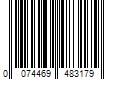 0 074469 483179